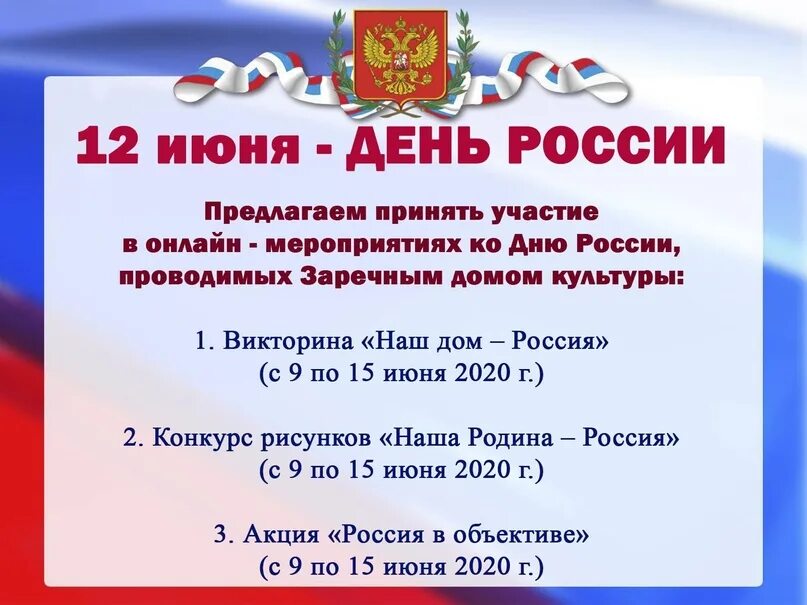 12 июня - ДЕНЬ РОССИИ

Предлагаем принять участие в онлайн - мероприятиях ко Дню России, проводимых Заречным домом культуры:

1. Викторина «Наш дом – Россия»
(с 9 по 15 июня 2020 г.)

2. Конкурс рисунков «Наша Родина – Россия»
(с 9 по 15 июня 2020 г.)

3. Акция «Россия в объективе»
(с 9 по 15 июня 2020 г.)